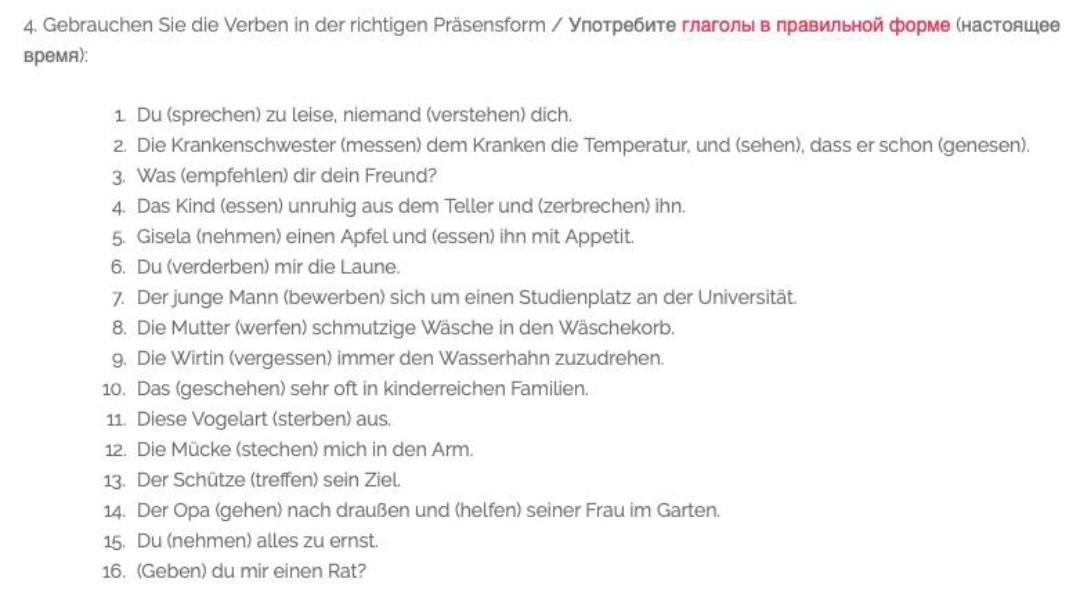 4. Gebrauchen Sie die Verben in der richtigen Präsensform / Употребите глаголы в правильной форме (настоящее время):

1. Du (sprechen) zu leise, niemand (verstehen) dich.
2. Die Krankenschwester (messen) dem Kranken die Temperatur, und (sehen), dass er schon (genesen).
3. Was (empfehlen) dir dein Freund?
4. Das Kind (essen) unruhig aus dem Teller und (zerbrechen) ihn.
5. Gisela (nehmen) einen Apfel und (essen) ihn mit Appetit.
6. Du (verderben) mir die Laune.
7. Der junge Mann (bewerben) sich um einen Studienplatz an der Universität.
8. Die Mutter (werfen) schmutzige Wäsche in den Wäschekorb.
9. Die Wirtin (vergessen) immer den Wasserhahn zuzudrehen.
10. Das (geschehen) sehr oft in kinderreichen Familien.
11. Diese Vogelart (sterben) aus.
12. Die Mücke (stechen) mich in den Arm.
13. Der Schütze (treffen) sein Ziel.
14. Der Opa (gehen) nach draußen und (helfen) seiner Frau im Garten.
15. Du (nehmen) alles zu ernst.
16. (Geben) du mir einen Rat?